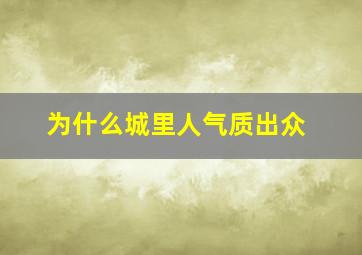 为什么城里人气质出众